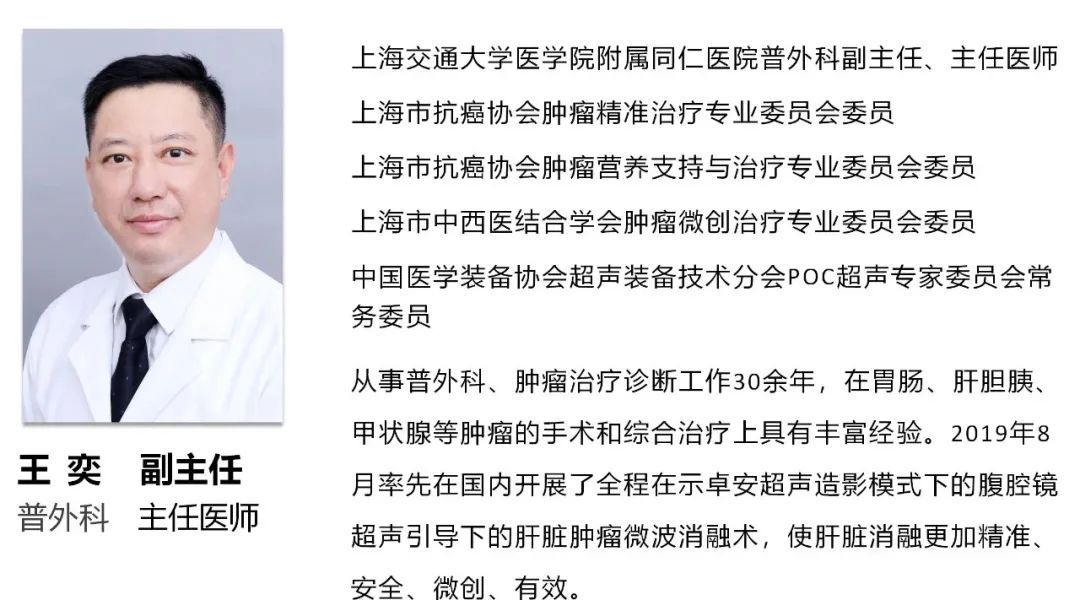 王 奕 副主任
普外科 主任医师

上海交通大学医学院附属同仁医院普外科副主任、主任医师

上海市抗癌协会肿瘤精准治疗专业委员会委员

上海市抗癌协会肿瘤营养支持与治疗专业委员会委员

上海市中西医结合学会肿瘤微创治疗专业委员会委员

中国医学装备协会超声装备技术分会POC超声专家委员会常务委员

从事普外科、肿瘤治疗诊断工作30余年，在胃肠、肝胆胰、甲状腺等肿瘤的手术和综合治疗上具有丰富经验。2019年8月率先在国内开展了全程在示卓安超声造影模式下的腹腔镜超声引导下的肝脏肿瘤微波消融术，使肝脏消融更加精准、安全、微创、有效。